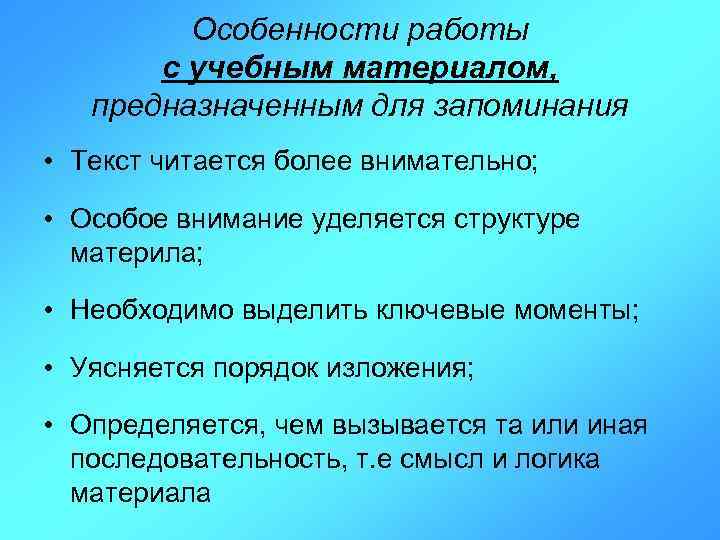 Особенности работы
с учебным материалом,
предназначенным для запоминания

• Текст читается более внимательно;

• Особое внимание уделяется структуре материла;

• Необходимо выделить ключевые моменты;

• Уясняется порядок изложения;

• Определяется, чем вызывается та или иная последовательность, т.е смысл и логика материала